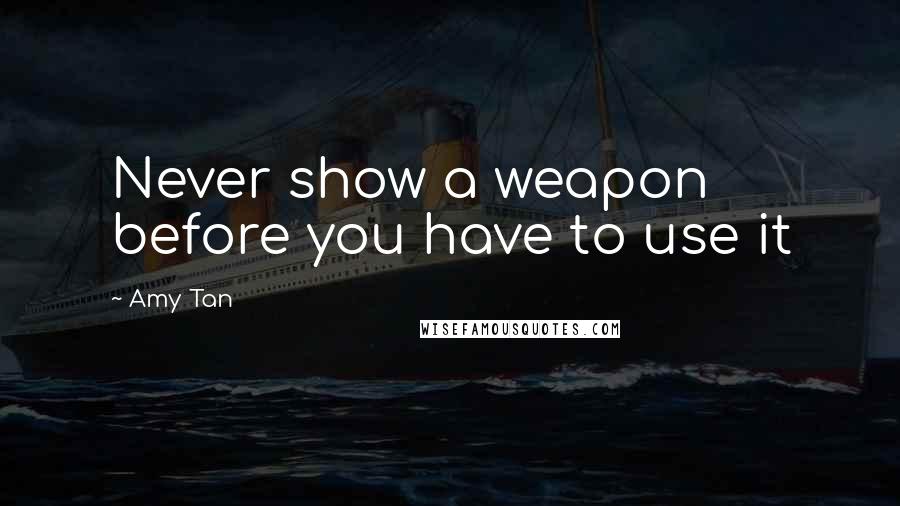 Never show a weapon before you have to use it

~ Amy Tan

WISEFAMOUSQUOTES.COM